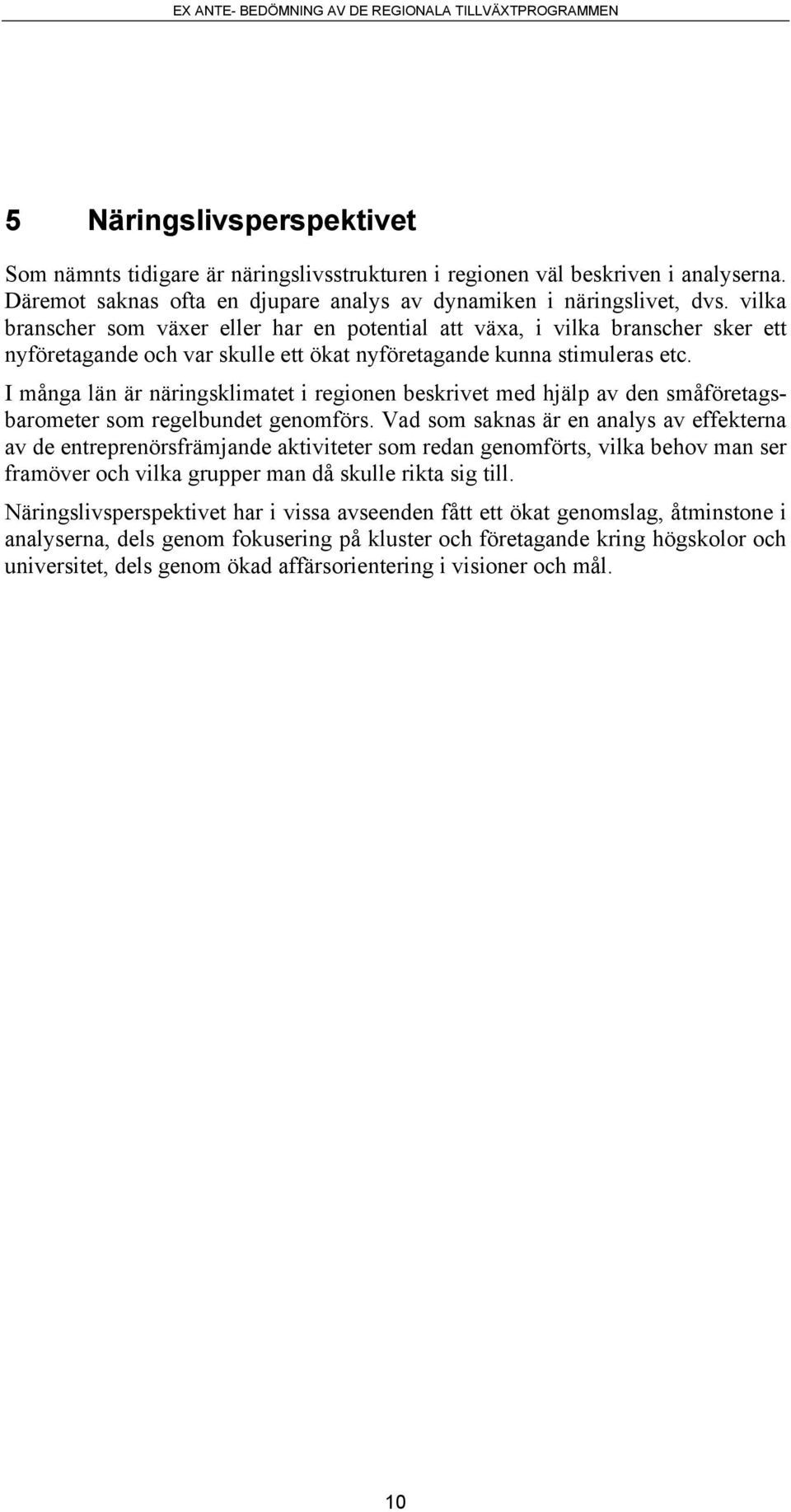 EX ANTE- BEDÖMNING AV DE REGIONALA TILLVÄXTPROGRAMMEN

5 Näringslivsperspektivet

Som nämnts tidigare är näringslivsstrukturen i regionen väl beskriven i analyserna. Däremot saknas ofta en djupare analys av dynamiken i näringslivet, dvs. vilka branscher som växer eller har en potential att växa, i vilka branscher sker ett nyföretagande och var skulle ett ökat nyföretagande kunna stimuleras etc.

I många län är näringsklimatet i regionen beskrivet med hjälp av den småföretagsbarometer som regelbundet genomförs. Vad som saknas är en analys av effekterna av de entreprenörsfrämjande aktiviteter som redan genomförts, vilka behov man ser framöver och vilka grupper man då skulle rikta sig till.

Näringslivsperspektivet har i vissa avseenden fått ett ökat genomslag, åtminstone i analyserna, dels genom fokusering på kluster och företagande kring högskolor och universitet, dels genom ökad affärsorientering i visioner och mål.

10